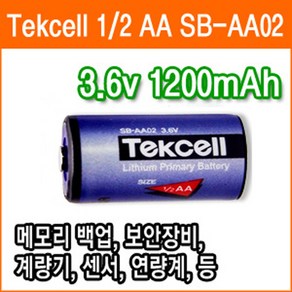 Tekcell 1/2 AA SB-AA02

3.6v 1200mAh

SB-AA02 3.6V
Tekcell
Lithium Primary Battery
SIZE
1/2 AA

메모리 백업, 보안장비,
계량기, 센서, 연량계, 등